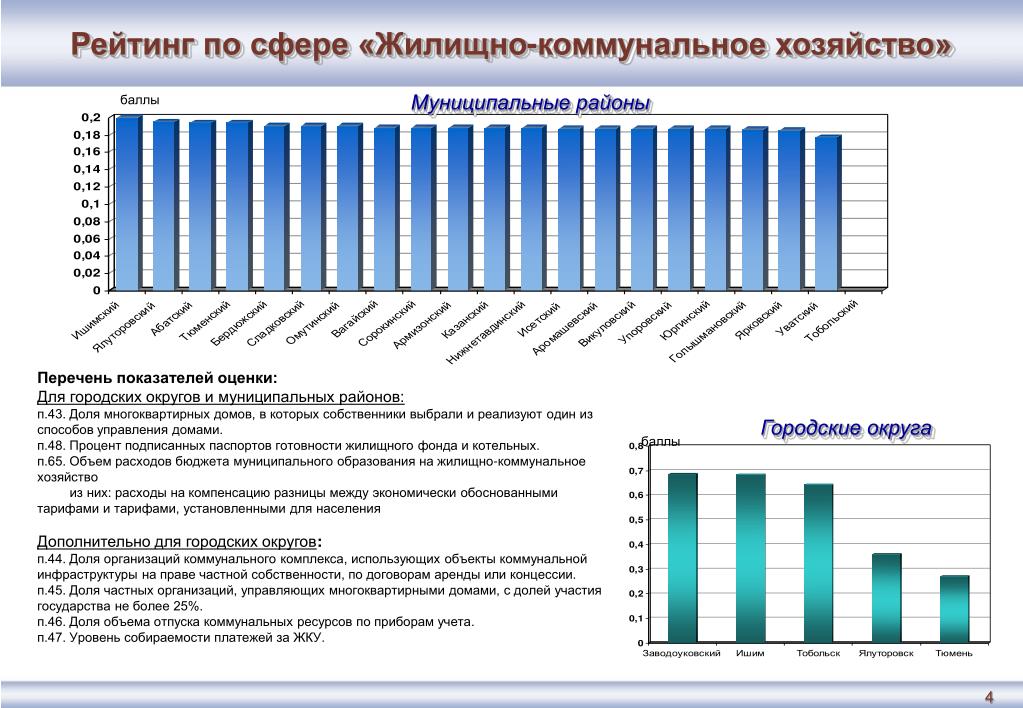 Рейтинг по сфере «Жилищно-коммунальное хозяйство»

баллы

Муниципальные районы

0,2
0,18
0,16
0,14
0,12
0,1
0,08
0,06
0,04
0,02
0

Ишимский
Ялуторовский
Абатский
Тюменский
Бердюжский
Сладковский
Омутинский
Вагайский
Сорокинский
Армизонский
Казанский
Нижнетавдинский
Исетский
Аромашевский
Викуловский
Упоровский
Юргинский
Голышмановский
Ярковский
Уватский
Тобольский

Перечень показателей оценки:
Для городских округов и муниципальных районов:
п.43. Доля многоквартирных домов, в которых собственники выбрали и реализуют один из способов управления домами.
п.48. Процент подписанных паспортов готовности жилищного фонда и котельных.
п.65. Объем расходов бюджета муниципального образования на жилищно-коммунальное хозяйство
из них: расходы на компенсацию разницы между экономически обоснованными тарифами и тарифами, установленными для населения

Дополнительно для городских округов:
п.44. Доля организаций коммунального комплекса, использующих объекты коммунальной инфраструктуры на праве частной собственности, по договорам аренды или концессии.
п.45. Доля частных организаций, управляющих многоквартирными домами, с долей участия государства не более 25%.
п.46. Доля объема отпуска коммунальных ресурсов по приборам учета.
п.47. Уровень собираемости платежей за ЖКУ.

Городские округа

баллы

0,8
0,7
0,6
0,5
0,4
0,3
0,2
0,1
0

Заводоуковский
Ишим
Тобольск
Ялуторовск
Тюмень

4